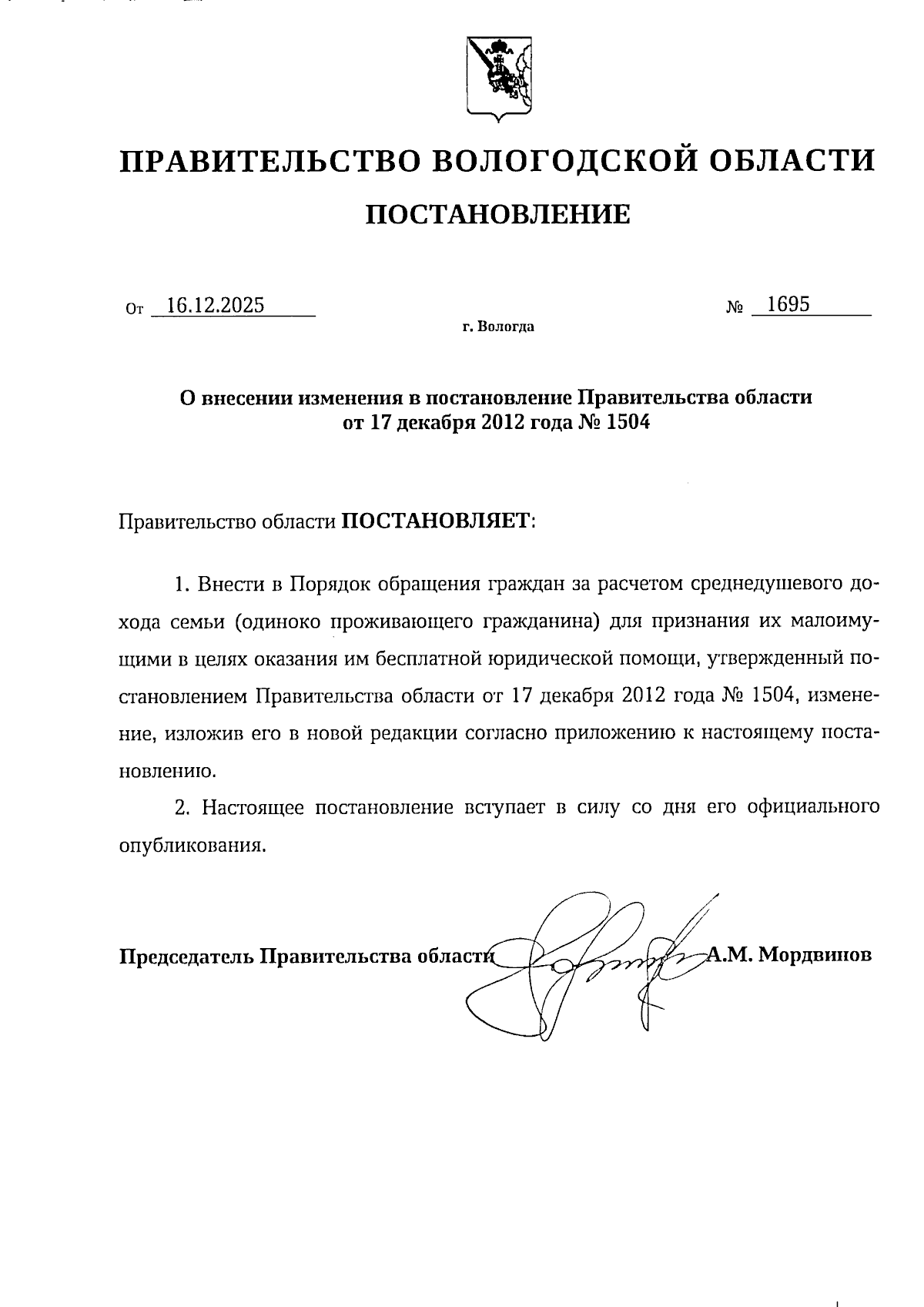 ПРАВИТЕЛЬСТВО ВОЛОГОДСКОЙ ОБЛАСТИ

ПОСТАНОВЛЕНИЕ

От 16.12.2025 № 1695

г. Вологда

О внесении изменения в постановление Правительства области от 17 декабря 2012 года № 1504

Правительство области ПОСТАНОВЛЯЕТ:

1. Внести в Порядок обращения граждан за расчетом среднедушевого дохода семьи (одиноко проживающего гражданина) для признания их малоимущими в целях оказания им бесплатной юридической помощи, утвержденный постановлением Правительства области от 17 декабря 2012 года № 1504, изменение, изложив его в новой редакции согласно приложению к настоящему постановлению.

2. Настоящее постановление вступает в силу со дня его официального опубликования.

Председатель Правительства области А.М. Мордвинов